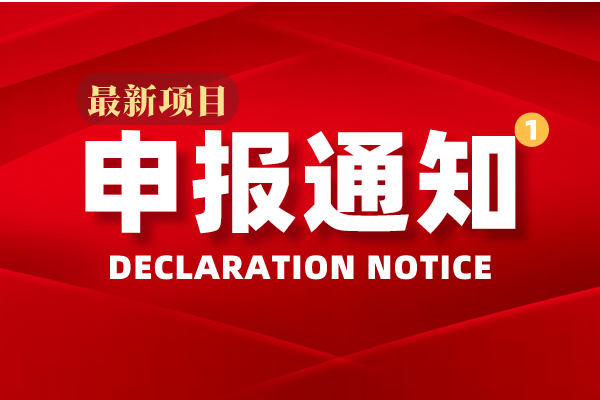 最新项目
申报通知
1
DECLARATION NOTICE